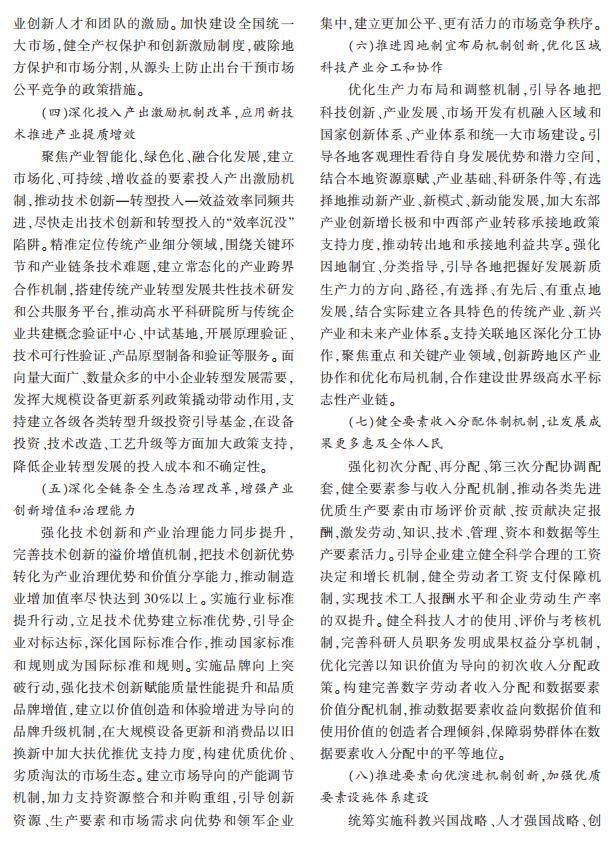 业创新人才和团队的激励。加快建设全国统一大市场，健全产权保护和创新激励制度，破除地方保护和市场分割，从源头上防止出台干预市场公平竞争的政策措施。

（四）深化投入产出激励机制改革，应用新技术推进产业提质增效

聚焦产业智能化、绿色化、融合化发展，建立市场化、可持续、增收益的要素投入产出激励机制，推动技术创新—转型投入—效益效率同频共进，尽快走出技术创新和转型投入的“效率沉没”陷阱。精准定位传统产业细分领域，围绕关键环节和产业链条技术难题，建立常态化的产业跨界合作机制，搭建传统产业转型发展共性技术研发和公共服务平台，推动高水平科研院所与传统企业共建概念验证中心、中试基地，开展原理验证、技术可行性验证、产品原型制备和验证等服务。面向量大面广、数量众多的中小企业转型发展需要，发挥大规模设备更新系列政策撬动带动作用，支持建立各级各类转型升级投资引导基金，在设备投资、技术改造、工艺升级等方面加大政策支持，降低企业转型发展的投入成本和不确定性。

（五）深化全链条全生态治理改革，增强产业创新增值和治理能力

强化技术创新和产业治理能力同步提升，完善技术创新的溢价增值机制，把技术创新优势转化为产业治理优势和价值分享能力，推动制造业增加值率尽快达到30%以上。实施行业标准提升行动，立足技术优势建立标准优势，引导企业对标达标，深化国际标准合作，推动国家标准和规则成为国际标准和规则。实施品牌向上突破行动，强化技术创新赋能质量性能提升和品质品牌增值，建立以价值创造和体验增进为导向的品牌升级机制，在大规模设备更新和消费品以旧换新中加大扶优推优支持力度，构建优质优价、劣质淘汰的市场生态。建立市场导向的产能调节机制，加力支持资源整合和并购重组，引导创新资源、生产要素和市场需求向优势和领军企业集中，建立更加公平、更有活力的市场竞争秩序。

（六）推进因地制宜布局机制创新，优化区域科技产业分工和协作

优化生产力布局和调整机制，引导各地把科技创新、产业发展、市场开发有机融入区域和国家创新体系、产业体系和统一大市场建设。引导各地客观理性看待自身发展优势和潜力空间，结合本地资源禀赋、产业基础、科研条件等，有选择地推动新产业、新模式、新动能发展，加大东部产业创新增长极和中西部产业转移承接地政策支持力度，推动转出地和承接地利益共享。强化因地制宜、分类指导，引导各地把握好发展新质生产力的方向、路径，有选择、有先后、有重点地发展，结合实际建立各具特色的传统产业、新兴产业和未来产业体系。支持关联地区深化分工协作，聚焦重点和关键产业领域，创新跨地区产业协作和优化布局机制，合作建设世界级高水平标志性产业链。

（七）健全要素收入分配体制机制，让发展成果更多惠及全体人民

强化初次分配、再分配、第三次分配协调配套，健全要素参与收入分配机制，推动各类先进优质生产要素由市场评价贡献、按贡献决定报酬，激发劳动、知识、技术、管理、资本和数据等生产要素活力。引导企业建立健全科学合理的工资决定和增长机制，健全劳动者工资支付保障机制，实现技术工人报酬水平和企业劳动生产率的双提升。健全科技人才的使用、评价与考核机制，完善科研人员职务发明成果权益分享机制，优化完善以知识价值为导向的初次收入分配政策。构建完善数字劳动者收入分配和数据要素价值分配机制，推动数据要素收益向数据价值和使用价值的创造者合理倾斜，保障弱势群体在数据要素收入分配中的平等地位。

（八）推进要素向优演进机制创新，加强优质要素设施体系建设

统筹实施科教兴国战略、人才强国战略、创